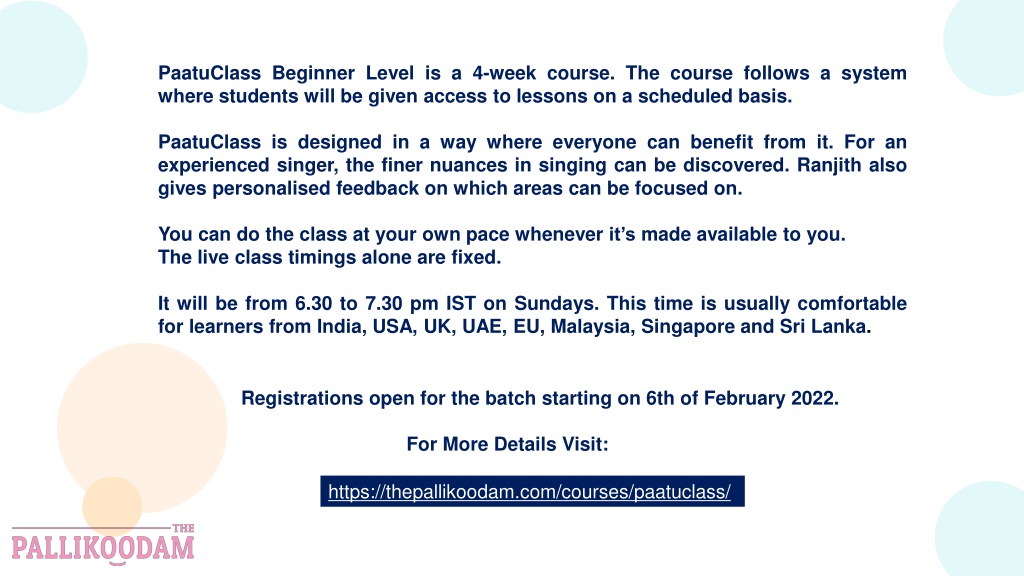 PaatuClass Beginner Level is a 4-week course. The course follows a system where students will be given access to lessons on a scheduled basis.

PaatuClass is designed in a way where everyone can benefit from it. For an experienced singer, the finer nuances in singing can be discovered. Ranjith also gives personalised feedback on which areas can be focused on.

You can do the class at your own pace whenever it's made available to you.
The live class timings alone are fixed.

It will be from 6.30 to 7.30 pm IST on Sundays. This time is usually comfortable for learners from India, USA, UK, UAE, EU, Malaysia, Singapore and Sri Lanka.

Registrations open for the batch starting on 6th of February 2022.

For More Details Visit:

https://thepallikoodam.com/courses/paatuclass/

THE
PALLIKOODAM